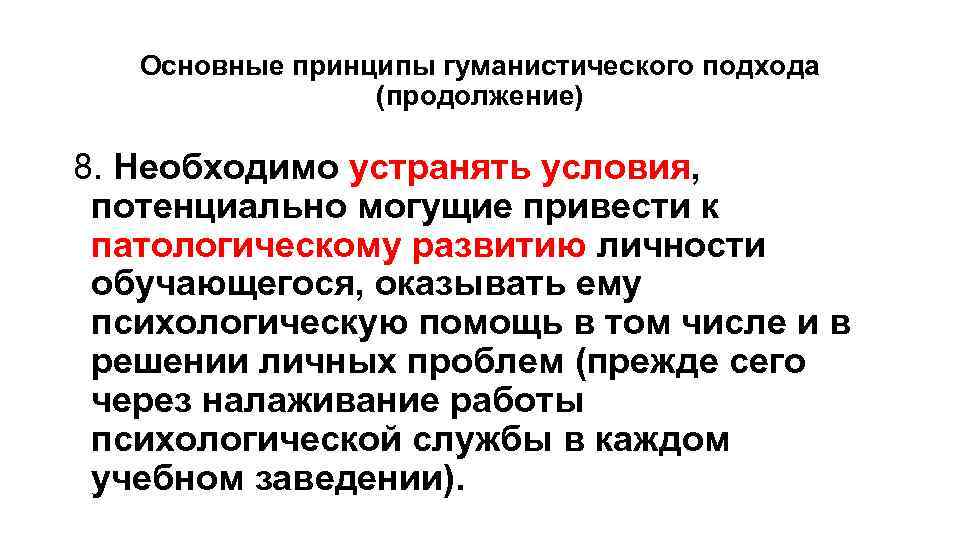 Основные принципы гуманистического подхода (продолжение)

8. Необходимо устранять условия, потенциально могущие привести к патологическому развитию личности обучающегося, оказывать ему психологическую помощь в том числе и в решении личных проблем (прежде сего через налаживание работы психологической службы в каждом учебном заведении).